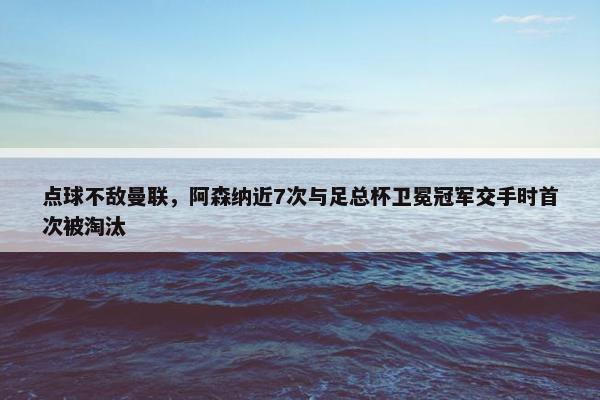 点球不敌曼联，阿森纳近7次与足总杯卫冕冠军交手时首次被淘汰